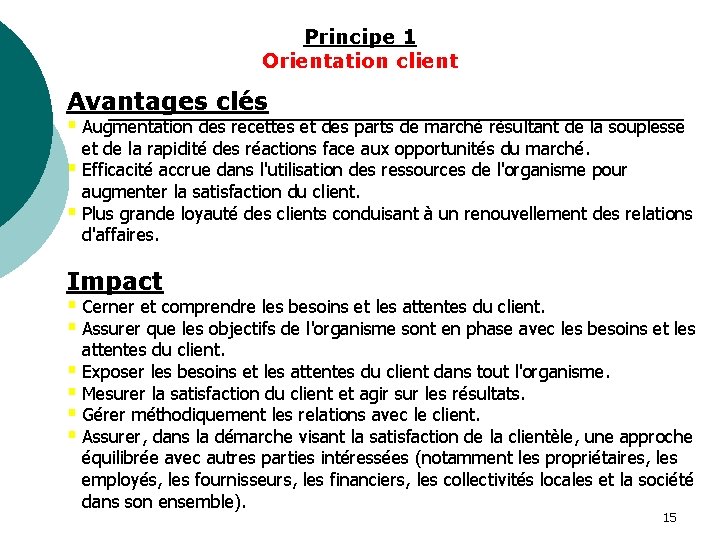 Principe 1
Orientation client

Avantages clés

- Augmentation des recettes et des parts de marché résultant de la souplesse et de la rapidité des réactions face aux opportunités du marché.
- Efficacité accrue dans l'utilisation des ressources de l'organisme pour augmenter la satisfaction du client.
- Plus grande loyauté des clients conduisant à un renouvellement des relations d'affaires.

Impact

- Cerner et comprendre les besoins et les attentes du client.
- Assurer que les objectifs de l'organisme sont en phase avec les besoins et les attentes du client.
- Exposer les besoins et les attentes du client dans tout l'organisme.
- Mesurer la satisfaction du client et agir sur les résultats.
- Gérer méthodiquement les relations avec le client.
- Assurer, dans la démarche visant la satisfaction de la clientèle, une approche équilibrée avec autres parties intéressées (notamment les propriétaires, les employés, les fournisseurs, les financiers, les collectivités locales et la société dans son ensemble).

15